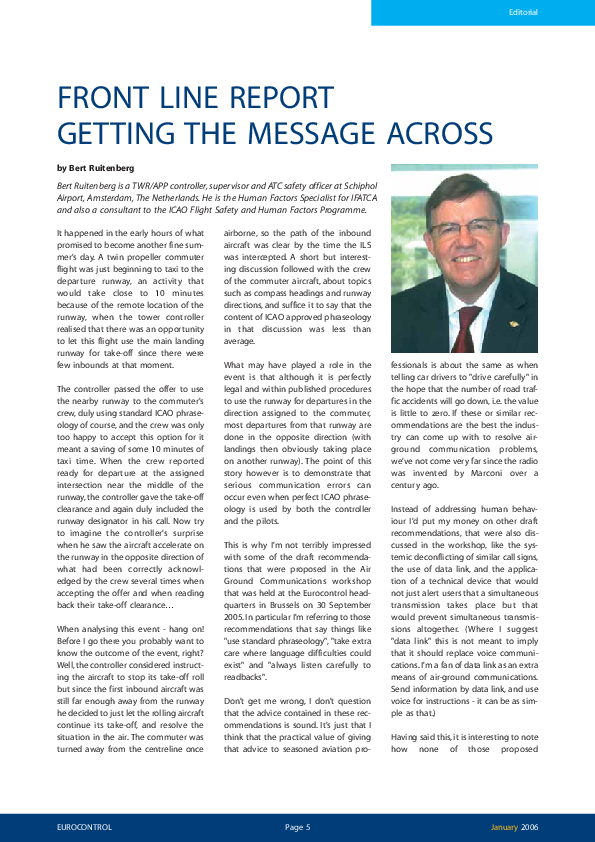 Editorial

FRONT LINE REPORT
GETTING THE MESSAGE ACROSS

by Bert Ruitenberg

Bert Ruitenberg is a TWR/APP controller, supervisor and ATC safety officer at Schiphol Airport, Amsterdam, The Netherlands. He is the Human Factors Specialist for IFATCA and also a consultant to the ICAO Flight Safety and Human Factors Programme.

It happened in the early hours of what promised to become another fine summer's day. A twin propeller commuter flight was just beginning to taxi to the departure runway, an activity that would take close to 10 minutes because of the remote location of the runway, when the tower controller realised that there was an opportunity to let this flight use the main landing runway for take-off since there were few inbounds at that moment.

The controller passed the offer to use the nearby runway to the commuter's crew, duly using standard ICAO phraseology of course, and the crew was only too happy to accept this option for it meant a saving of some 10 minutes of taxi time. When the crew reported ready for departure at the assigned intersection near the middle of the runway, the controller gave the take-off clearance and again duly included the runway designator in his call. Now try to imagine the controller's surprise when he saw the aircraft accelerate on the runway in the opposite direction of what had been correctly acknowledged by the crew several times when accepting the offer and when reading back their take-off clearance…

When analysing this event - hang on! Before I go there you probably want to know the outcome of the event, right? Well, the controller considered instructing the aircraft to stop its take-off roll but since the first inbound aircraft was still far enough away from the runway he decided to just let the rolling aircraft continue its take-off, and resolve the situation in the air. The commuter was turned away from the centreline once airborne, so the path of the inbound aircraft was clear by the time the ILS was intercepted. A short but interesting discussion followed with the crew of the commuter aircraft, about topics such as compass headings and runway directions, and suffice it to say that the content of ICAO approved phraseology in that discussion was less than average.

What may have played a role in the event is that although it is perfectly legal and within published procedures to use the runway for departures in the direction assigned to the commuter, most departures from that runway are done in the opposite direction (with landings then obviously taking place on another runway). The point of this story however is to demonstrate that serious communication errors can occur even when perfect ICAO phraseology is used by both the controller and the pilots.

This is why I'm not terribly impressed with some of the draft recommendations that were proposed in the Air Ground Communications workshop that was held at the Eurocontrol headquarters in Brussels on 30 September 2005. In particular I'm referring to those recommendations that say things like "use standard phraseology", "take extra care where language difficulties could exist" and "always listen carefully to readbacks".

Don't get me wrong, I don't question that the advice contained in these recommendations is sound. It's just that I think that the practical value of giving that advice to seasoned aviation professionals is about the same as when telling car drivers to "drive carefully" in the hope that the number of road traffic accidents will go down, i.e. the value is little to zero. If these or similar recommendations are the best the industry can come up with to resolve air-ground communication problems, we've not come very far since the radio was invented by Marconi over a century ago.

Instead of addressing human behaviour I'd put my money on other draft recommendations, that were also discussed in the workshop, like the systemic deconflicting of similar call signs, the use of data link, and the application of a technical device that would not just alert users that a simultaneous transmission takes place but that would prevent simultaneous transmissions altogether. (Where I suggest "data link" this is not meant to imply that it should replace voice communications. I'm a fan of data link as an extra means of air-ground communications. Send information by data link, and use voice for instructions - it can be as simple as that.)

Having said this, it is interesting to note how none of those proposed

EUROCONTROL Page 5 January 2006